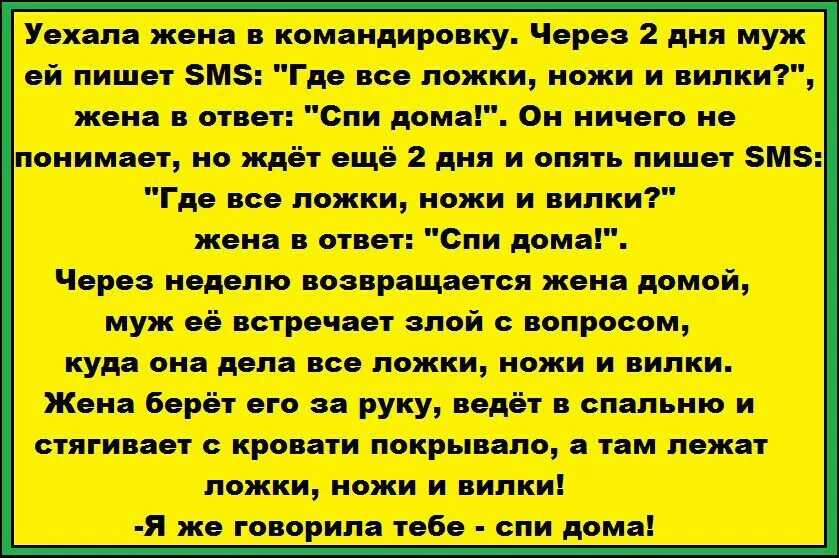 Уехала жена в командировку. Через 2 дня муж ей пишет SMS: "Где все ложки, ножи и вилки?", жена в ответ: "Спи дома!". Он ничего не понимает, но ждёт ещё 2 дня и опять пишет SMS: "Где все ложки, ножи и вилки?" жена в ответ: "Спи дома!". Через неделю возвращается жена домой, муж её встречает злой с вопросом, куда она дела все ложки, ножи и вилки. Жена берёт его за руку, ведёт в спальню и стягивает с кровати покрывало, а там лежат ложки, ножи и вилки!
-Я же говорила тебе - спи дома!